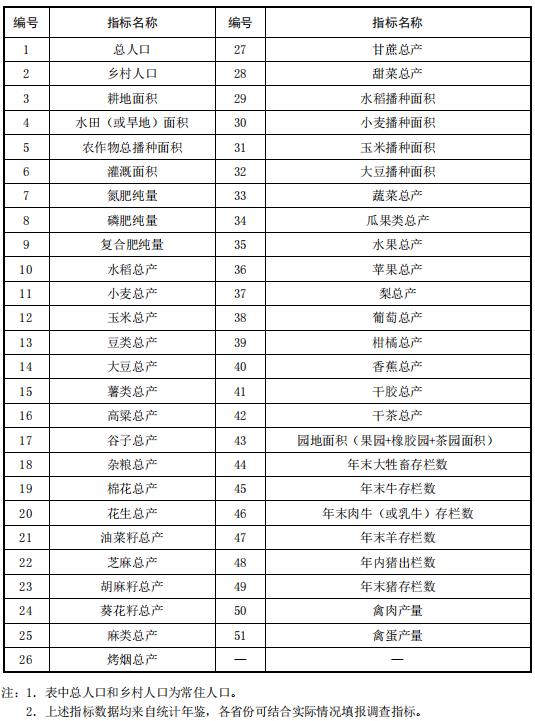 | 编号 | 指标名称 | 编号 | 指标名称 |
|---|---|---|---|
| 1 | 总人口 | 27 | 甘蔗总产 |
| 2 | 乡村人口 | 28 | 甜菜总产 |
| 3 | 耕地面积 | 29 | 水稻播种面积 |
| 4 | 水田（或旱地）面积 | 30 | 小麦播种面积 |
| 5 | 农作物总播种面积 | 31 | 玉米播种面积 |
| 6 | 灌溉面积 | 32 | 大豆播种面积 |
| 7 | 氮肥纯量 | 33 | 蔬菜总产 |
| 8 | 磷肥纯量 | 34 | 瓜果类总产 |
| 9 | 复合肥纯量 | 35 | 水果总产 |
| 10 | 水稻总产 | 36 | 苹果总产 |
| 11 | 小麦总产 | 37 | 梨总产 |
| 12 | 玉米总产 | 38 | 葡萄总产 |
| 13 | 豆类总产 | 39 | 柑橘总产 |
| 14 | 大豆总产 | 40 | 香蕉总产 |
| 15 | 薯类总产 | 41 | 干胶总产 |
| 16 | 高粱总产 | 42 | 干茶总产 |
| 17 | 谷子总产 | 43 | 园地面积（果园+橡胶园+茶园面积） |
| 18 | 杂粮总产 | 44 | 年末大牲畜存栏数 |
| 19 | 棉花总产 | 45 | 年末牛存栏数 |
| 20 | 花生总产 | 46 | 年末肉牛（或乳牛）存栏数 |
| 21 | 油菜籽总产 | 47 | 年末羊存栏数 |
| 22 | 芝麻总产 | 48 | 年内猪出栏数 |
| 23 | 胡麻籽总产 | 49 | 年末猪存栏数 |
| 24 | 葵花籽总产 | 50 | 禽肉产量 |
| 25 | 麻类总产 | 51 | 禽蛋产量 |
| 26 | 烤烟总产 | — | — |

注：1. 表中总人口和乡村人口为常住人口。
2. 上述指标数据均来自统计年鉴，各省份可结合实际情况填报调查指标。